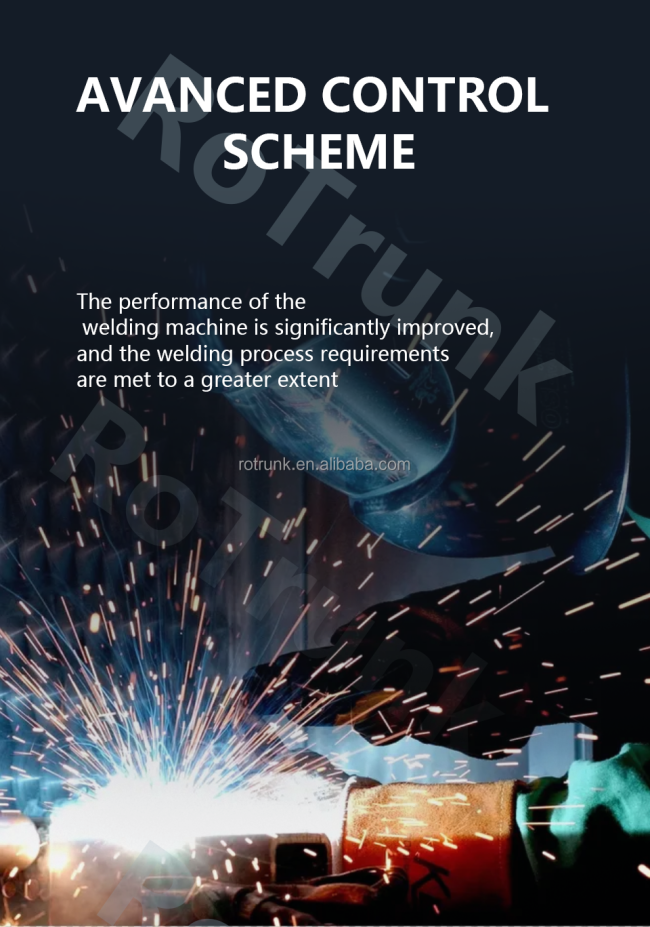 AVANCED CONTROL SCHEME

RoTrunk

The performance of the welding machine is significantly improved, and the welding process requirements are met to a greater extent

rotrunk.en.alibaba.com

RoTrunk